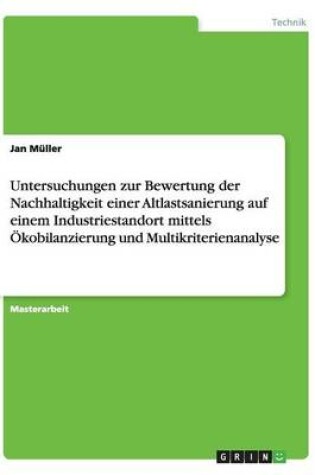 Technik

Jan Müller

Untersuchungen zur Bewertung der Nachhaltigkeit einer Altlastsanierung auf einem Industriestandort mittels Ökobilanzierung und Multikriterienanalyse

Masterarbeit

GRIN